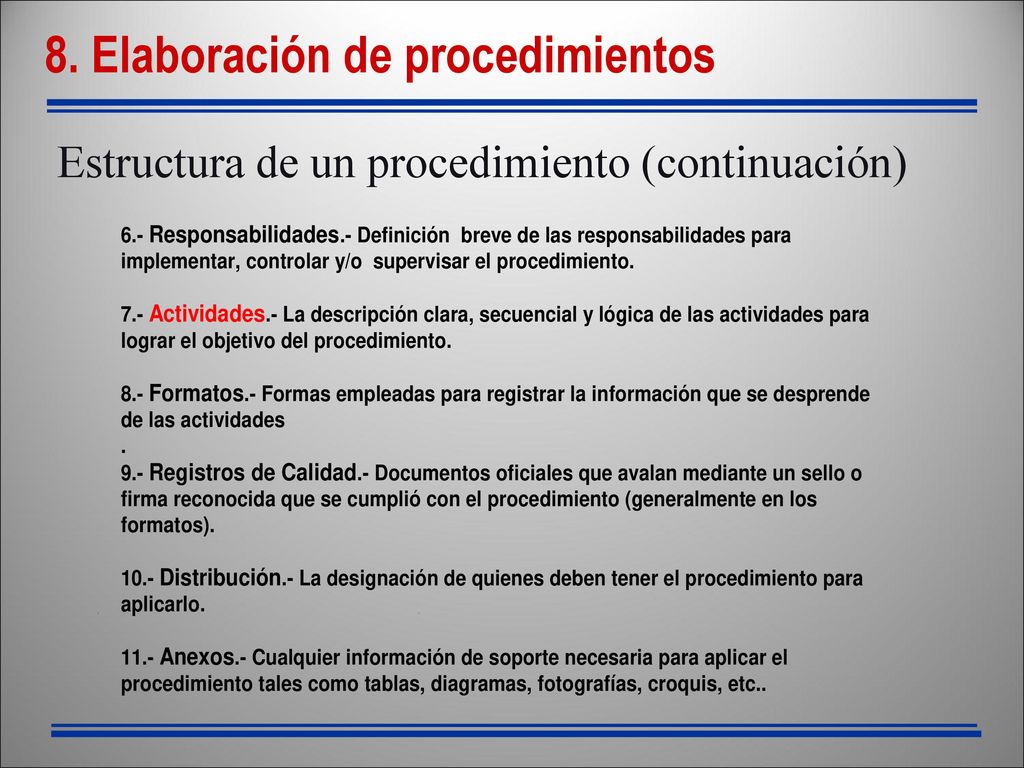 8. Elaboración de procedimientos

Estructura de un procedimiento (continuación)

6.- Responsabilidades.- Definición breve de las responsabilidades para implementar, controlar y/o supervisar el procedimiento.

7.- Actividades.- La descripción clara, secuencial y lógica de las actividades para lograr el objetivo del procedimiento.

8.- Formatos.- Formas empleadas para registrar la información que se desprende de las actividades
.
9.- Registros de Calidad.- Documentos oficiales que avalan mediante un sello o firma reconocida que se cumplió con el procedimiento (generalmente en los formatos).

10.- Distribución.- La designación de quienes deben tener el procedimiento para aplicarlo.

11.- Anexos.- Cualquier información de soporte necesaria para aplicar el procedimiento tales como tablas, diagramas, fotografías, croquis, etc..